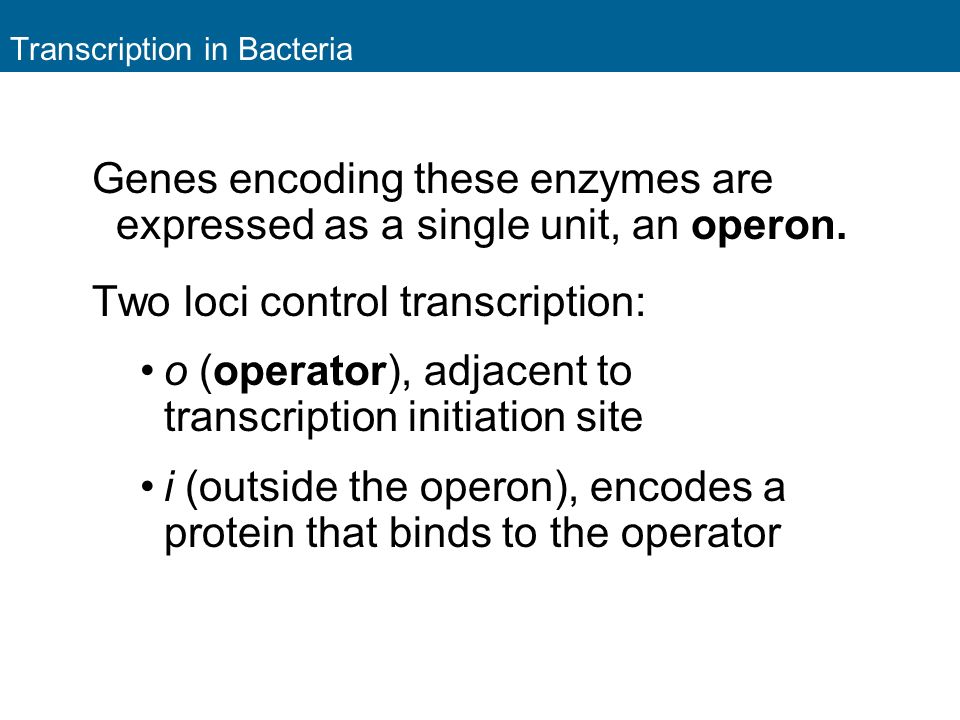 Transcription in Bacteria

Genes encoding these enzymes are expressed as a single unit, an operon.

Two loci control transcription:

• o (operator), adjacent to transcription initiation site

• i (outside the operon), encodes a protein that binds to the operator